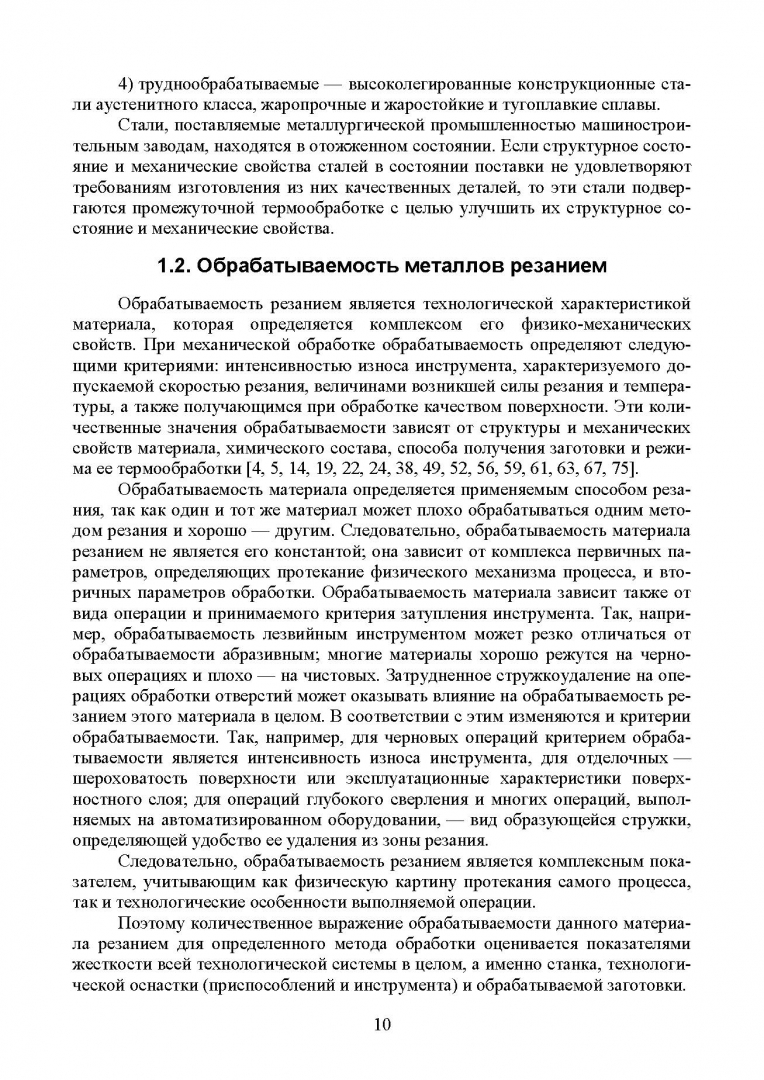 4) труднообрабатываемые — высоколегированные конструкционные стали аустенитного класса, жаропрочные и жаростойкие и тугоплавкие сплавы.

Стали, поставляемые металлургической промышленностью машиностроительным заводам, находятся в отожженном состоянии. Если структурное состояние и механические свойства сталей в состоянии поставки не удовлетворяют требованиям изготовления из них качественных деталей, то эти стали подвергаются промежуточной термообработке с целью улучшить их структурное состояние и механические свойства.

1.2. Обрабатываемость металлов резанием

Обрабатываемость резанием является технологической характеристикой материала, которая определяется комплексом его физико-механических свойств. При механической обработке обрабатываемость определяют следующими критериями: интенсивностью износа инструмента, характеризуемого допускаемой скоростью резания, величинами возникшей силы резания и температуры, а также получающимся при обработке качеством поверхности. Эти количественные значения обрабатываемости зависят от структуры и механических свойств материала, химического состава, способа получения заготовки и режима ее термообработки [4, 5, 14, 19, 22, 24, 38, 49, 52, 56, 59, 61, 63, 67, 75].

Обрабатываемость материала определяется применяемым способом резания, так как один и тот же материал может плохо обрабатываться одним методом резания и хорошо — другим. Следовательно, обрабатываемость материала резанием не является его константой; она зависит от комплекса первичных параметров, определяющих протекание физического механизма процесса, и вторичных параметров обработки. Обрабатываемость материала зависит также от вида операции и принимаемого критерия затупления инструмента. Так, например, обрабатываемость лезвийным инструментом может резко отличаться от обрабатываемости абразивным; многие материалы хорошо режутся на черновых операциях и плохо — на чистовых. Затрудненное стружкоудаление на операциях обработки отверстий может оказывать влияние на обрабатываемость резанием этого материала в целом. В соответствии с этим изменяются и критерии обрабатываемости. Так, например, для черновых операций критерием обрабатываемости является интенсивность износа инструмента, для отделочных — шероховатость поверхности или эксплуатационные характеристики поверхностного слоя; для операций глубокого сверления и многих операций, выполняемых на автоматизированном оборудовании, — вид образующейся стружки, определяющей удобство ее удаления из зоны резания.

Следовательно, обрабатываемость резанием является комплексным показателем, учитывающим как физическую картину протекания самого процесса, так и технологические особенности выполняемой операции.

Поэтому количественное выражение обрабатываемости данного материала резанием для определенного метода обработки оценивается показателями жесткости всей технологической системы в целом, а именно станка, технологической оснастки (приспособлений и инструмента) и обрабатываемой заготовки.

10